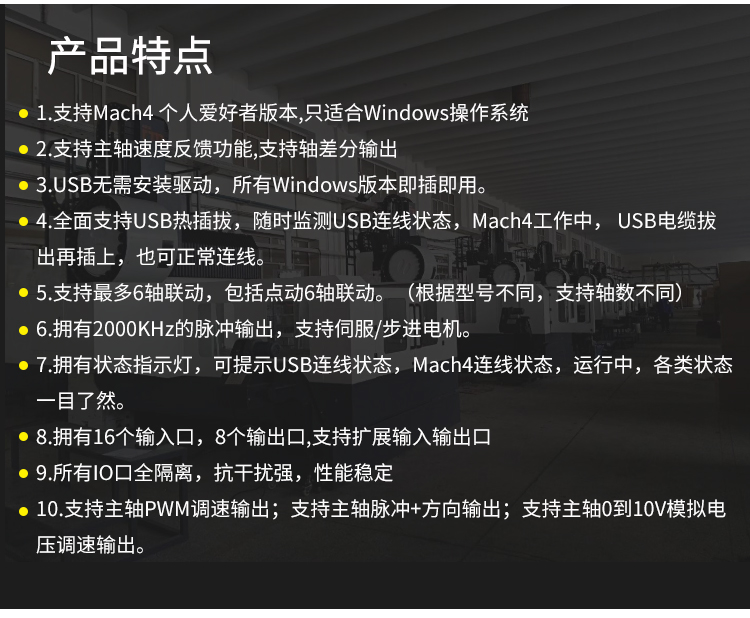 产品特点

• 1.支持Mach4个人爱好者版本,只适合Windows操作系统
• 2.支持主轴速度反馈功能,支持轴差分输出
• 3.USB无需安装驱动，所有Windows版本即插即用。
• 4.全面支持USB热插拔，随时监测USB连线状态，Mach4工作中，USB电缆拔出再插上，也可正常连线。
• 5.支持最多6轴联动，包括点动6轴联动。（根据型号不同，支持轴数不同）
• 6.拥有2000KHz的脉冲输出，支持伺服/步进电机。
• 7.拥有状态指示灯，可提示USB连线状态，Mach4连线状态，运行中，各类状态一目了然。
• 8.拥有16个输入口，8个输出口,支持扩展输入输出口
• 9.所有IO口全隔离，抗干扰强，性能稳定
• 10.支持主轴PWM调速输出；支持主轴脉冲+方向输出；支持主轴0到10V模拟电压调速输出。